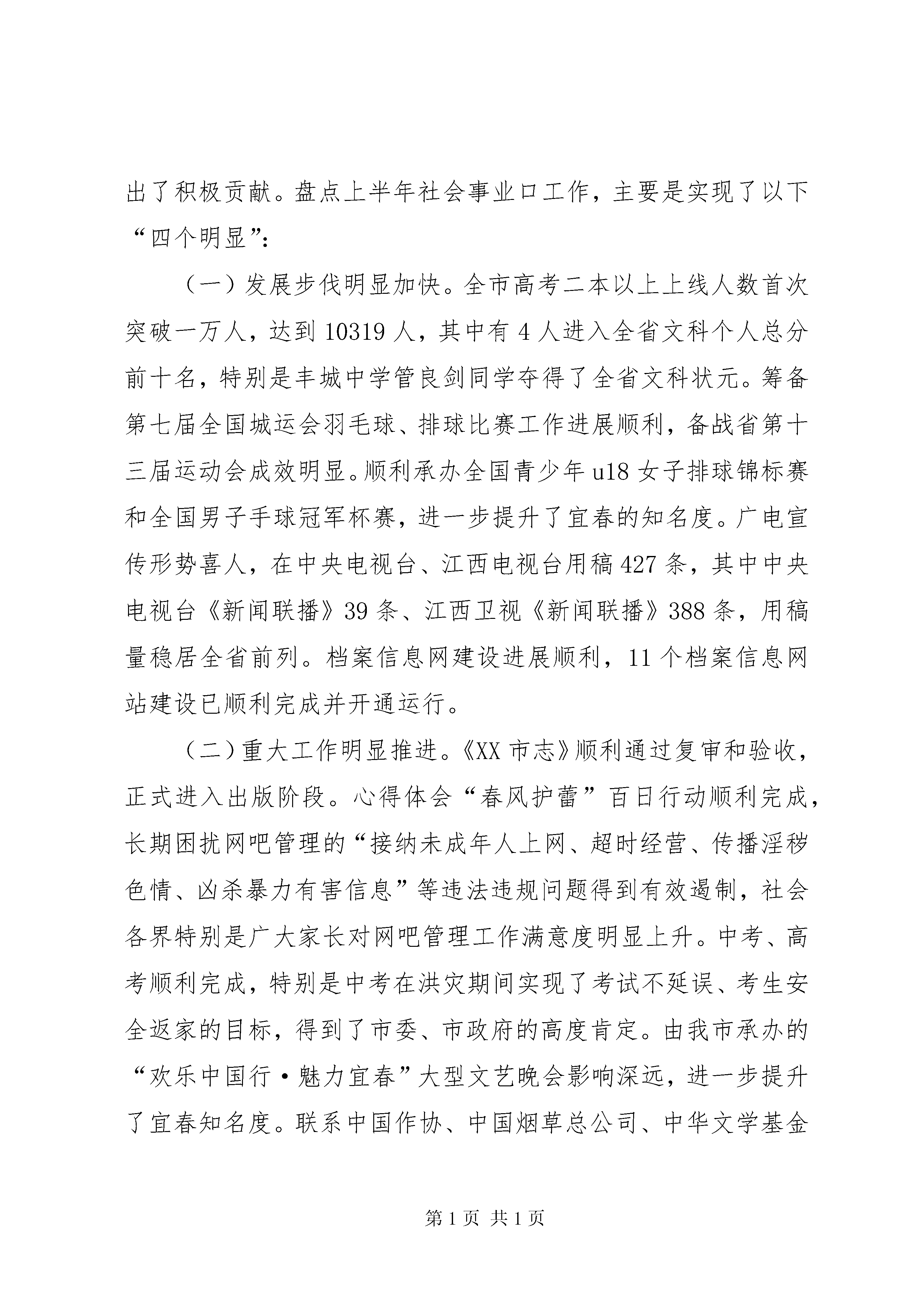 出了积极贡献。盘点上半年社会事业口工作，主要是实现了以下“四个明显”：

（一）发展步伐明显加快。全市高考二本以上上线人数首次突破一万人，达到 10319 人，其中有 4 人进入全省文科个人总分前十名，特别是丰城中学管良剑同学夺得了全省文科状元。筹备第七届全国城运会羽毛球、排球比赛工作进展顺利，备战省第十三届运动会成效明显。顺利承办全国青少年 u18 女子排球锦标赛和全国男子手球冠军杯赛，进一步提升了宜春的知名度。广电宣传形势喜人，在中央电视台、江西电视台用稿 427 条，其中中央电视台《新闻联播》39 条、江西卫视《新闻联播》388 条，用稿量稳居全省前列。档案信息网建设进展顺利，11 个档案信息网站建设已顺利完成并开通运行。

（二）重大工作明显推进。《XX 市志》顺利通过复审和验收，正式进入出版阶段。心得体会“春风护蕾”百日行动顺利完成，长期困扰网吧管理的“接纳未成年人上网、超时经营、传播淫秽色情、凶杀暴力有害信息”等违法违规问题得到有效遏制，社会各界特别是广大家长对网吧管理工作满意度明显上升。中考、高考顺利完成，特别是中考在洪灾期间实现了考试不延误、考生安全返家的目标，得到了市委、市政府的高度肯定。由我市承办的“欢乐中国行·魅力宜春”大型文艺晚会影响深远，进一步提升了宜春知名度。联系中国作协、中国烟草总公司、中华文学基金

第 1 页 共 1 页